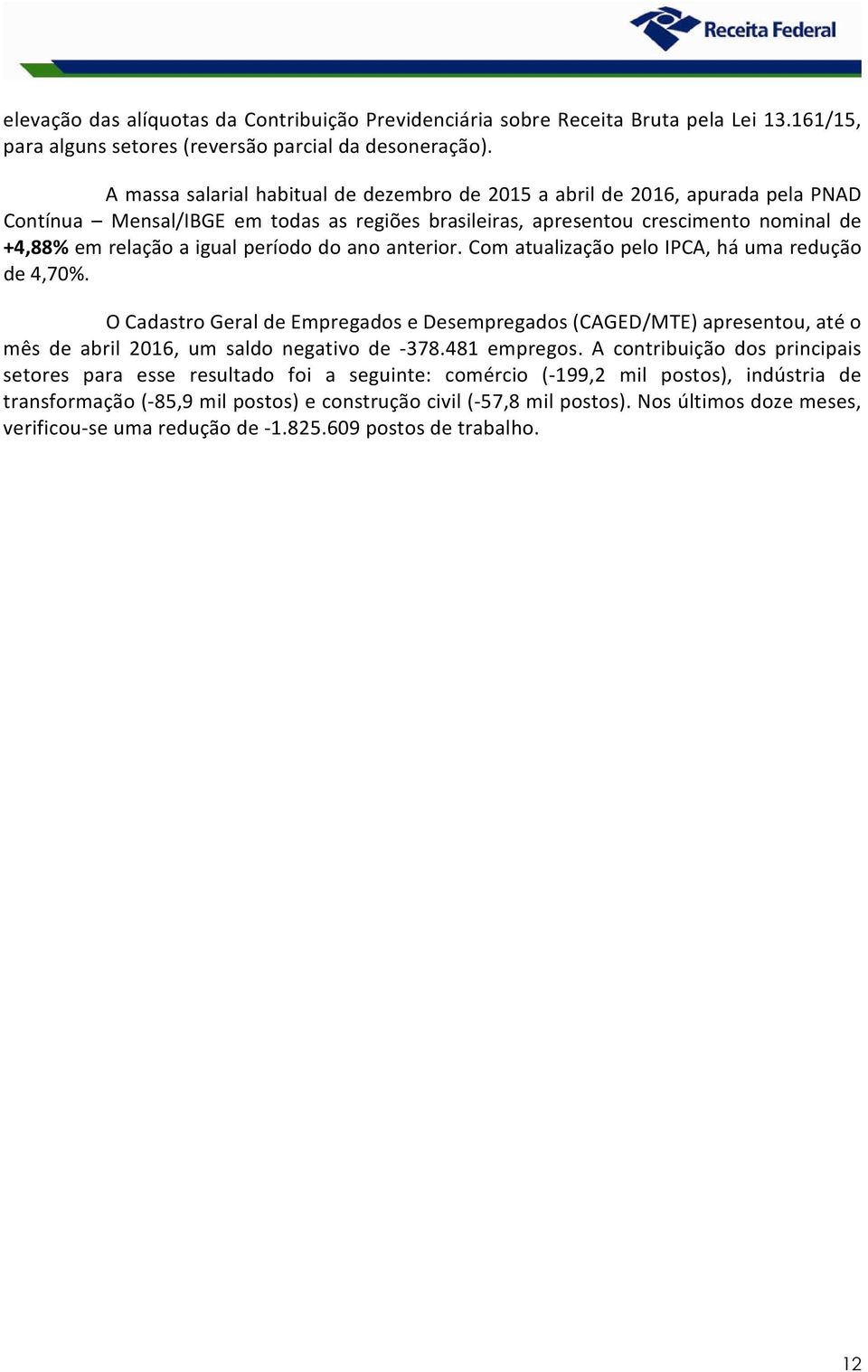 Receita Federal

elevação das alíquotas da Contribuição Previdenciária sobre Receita Bruta pela Lei 13.161/15, para alguns setores (reversão parcial da desoneração).

A massa salarial habitual de dezembro de 2015 a abril de 2016, apurada pela PNAD Contínua – Mensal/IBGE em todas as regiões brasileiras, apresentou crescimento nominal de +4,88% em relação a igual período do ano anterior. Com atualização pelo IPCA, há uma redução de 4,70%.

O Cadastro Geral de Empregados e Desempregados (CAGED/MTE) apresentou, até o mês de abril 2016, um saldo negativo de -378.481 empregos. A contribuição dos principais setores para esse resultado foi a seguinte: comércio (-199,2 mil postos), indústria de transformação (-85,9 mil postos) e construção civil (-57,8 mil postos). Nos últimos doze meses, verificou-se uma redução de -1.825.609 postos de trabalho.

12